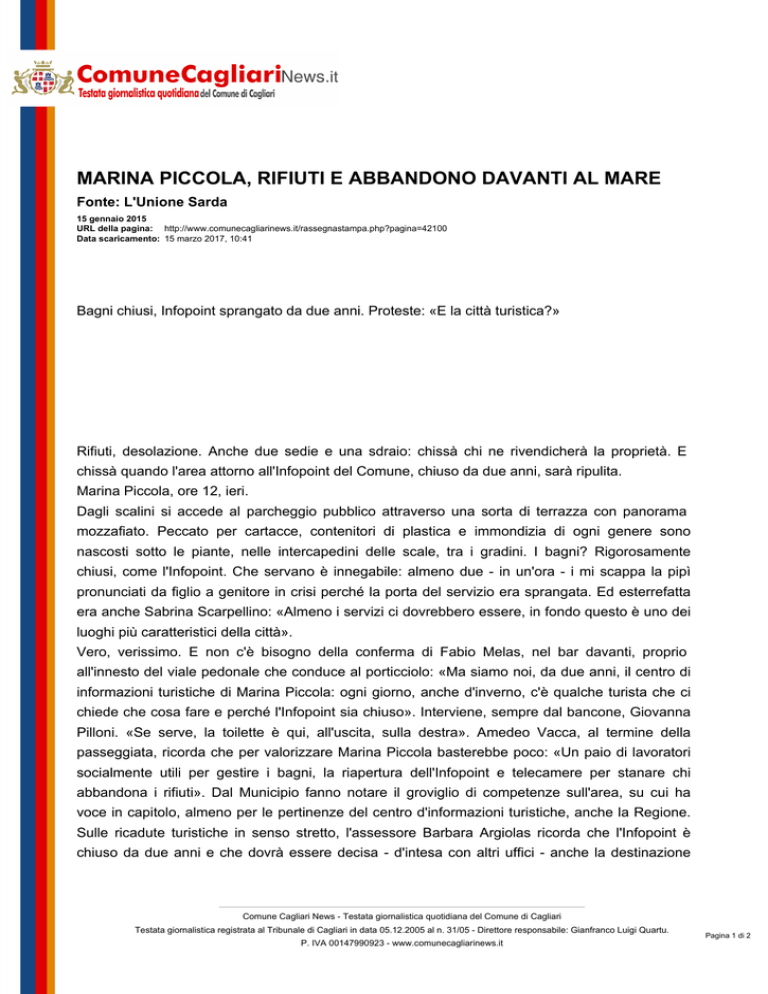 ComuneCagliariNews.it
Testata giornalistica quotidiana del Comune di Cagliari

MARINA PICCOLA, RIFIUTI E ABBANDONO DAVANTI AL MARE

Fonte: L'Unione Sarda

15 gennaio 2015
URL della pagina: http://www.comunecagliarinews.it/rassegnastampa.php?pagina=42100
Data scaricamento: 15 marzo 2017, 10:41

Bagni chiusi, Infopoint sprangato da due anni. Proteste: «E la città turistica?»

Rifiuti, desolazione. Anche due sedie e una sdraio: chissà chi ne rivendicherà la proprietà. E chissà quando l'area attorno all'Infopoint del Comune, chiuso da due anni, sarà ripulita.
Marina Piccola, ore 12, ieri.
Dagli scalini si accede al parcheggio pubblico attraverso una sorta di terrazza con panorama mozzafiato. Peccato per cartacce, contenitori di plastica e immondizia di ogni genere sono nascosti sotto le piante, nelle intercapedini delle scale, tra i gradini. I bagni? Rigorosamente chiusi, come l'Infopoint. Che servano è innegabile: almeno due - in un'ora - i mi scappa la pipì pronunciati da figlio a genitore in crisi perché la porta del servizio era sprangata. Ed esterrefatta era anche Sabrina Scarpellino: «Almeno i servizi ci dovrebbero essere, in fondo questo è uno dei luoghi più caratteristici della città».
Vero, verissimo. E non c'è bisogno della conferma di Fabio Melas, nel bar davanti, proprio all'innesto del viale pedonale che conduce al porticciolo: «Ma siamo noi, da due anni, il centro di informazioni turistiche di Marina Piccola: ogni giorno, anche d'inverno, c'è qualche turista che ci chiede che cosa fare e perché l'Infopoint sia chiuso». Interviene, sempre dal bancone, Giovanna Pilloni. «Se serve, la toilette è qui, all'uscita, sulla destra». Amedeo Vacca, al termine della passeggiata, ricorda che per valorizzare Marina Piccola basterebbe poco: «Un paio di lavoratori socialmente utili per gestire i bagni, la riapertura dell'Infopoint e telecamere per stanare chi abbandona i rifiuti». Dal Municipio fanno notare il groviglio di competenze sull'area, su cui ha voce in capitolo, almeno per le pertinenze del centro d'informazioni turistiche, anche la Regione. Sulle ricadute turistiche in senso stretto, l'assessore Barbara Argiolas ricorda che l'Infopoint è chiuso da due anni e che dovrà essere decisa - d'intesa con altri uffici - anche la destinazione

Comune Cagliari News - Testata giornalistica quotidiana del Comune di Cagliari
Testata giornalistica registrata al Tribunale di Cagliari in data 05.12.2005 al n. 31/05 - Direttore responsabile: Gianfranco Luigi Quartu.
P. IVA 00147990923 - www.comunecagliarinews.it

Pagina 1 di 2